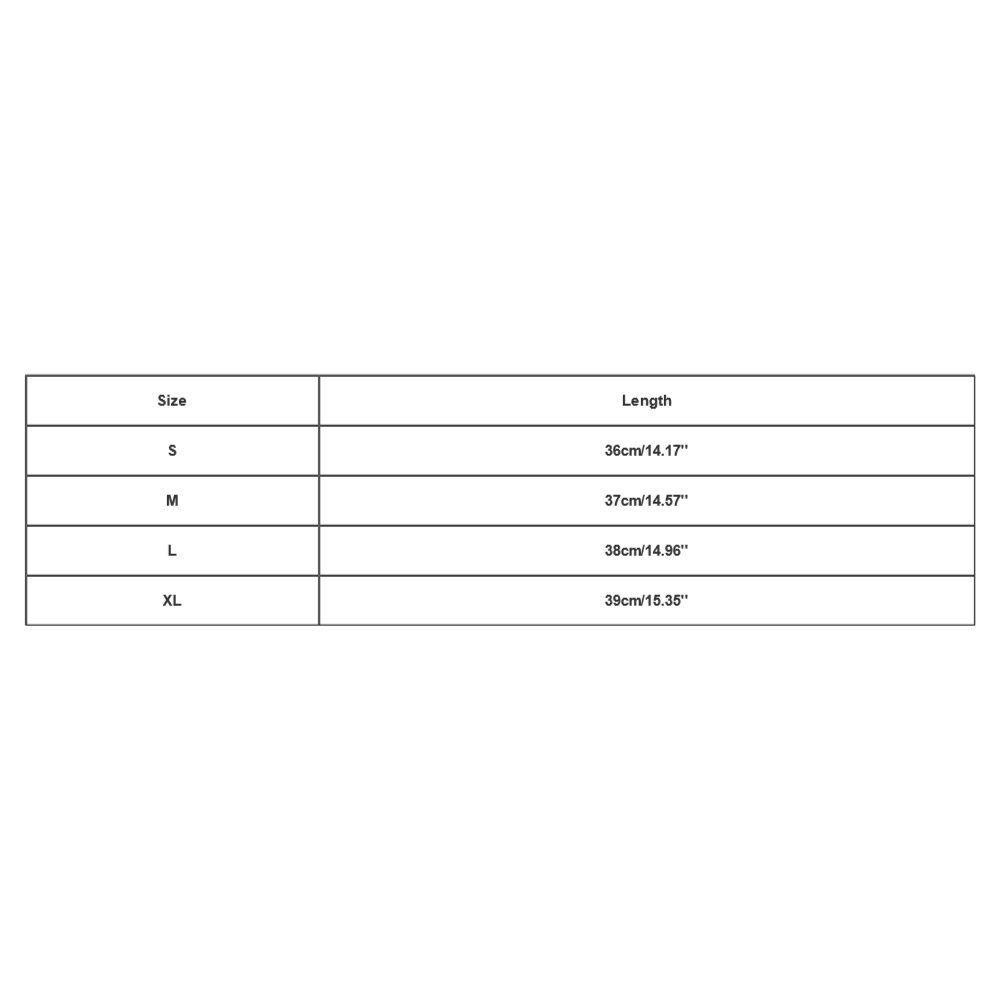 | Size | Length |
|---|---|
| S | 36cm/14.17'' |
| M | 37cm/14.57'' |
| L | 38cm/14.96'' |
| XL | 39cm/15.35'' |